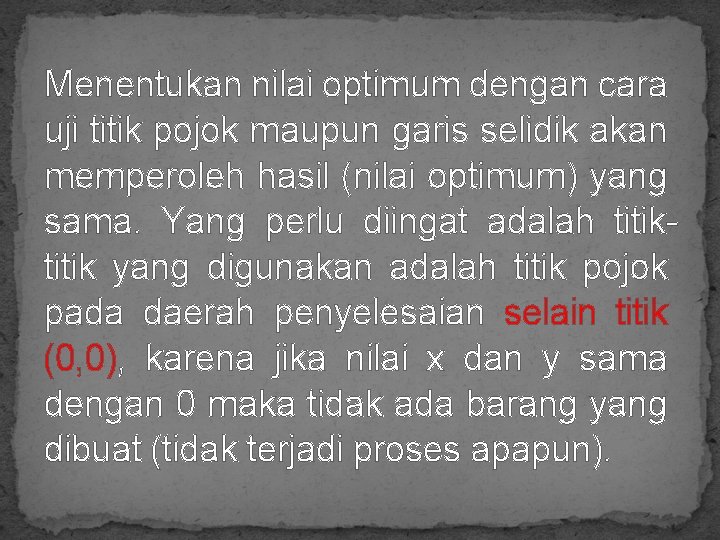 Menentukan nilai optimum dengan cara uji titik pojok maupun garis selidik akan memperoleh hasil (nilai optimum) yang sama. Yang perlu diingat adalah titik-titik yang digunakan adalah titik pojok pada daerah penyelesaian selain titik (0,0), karena jika nilai x dan y sama dengan 0 maka tidak ada barang yang dibuat (tidak terjadi proses apapun).